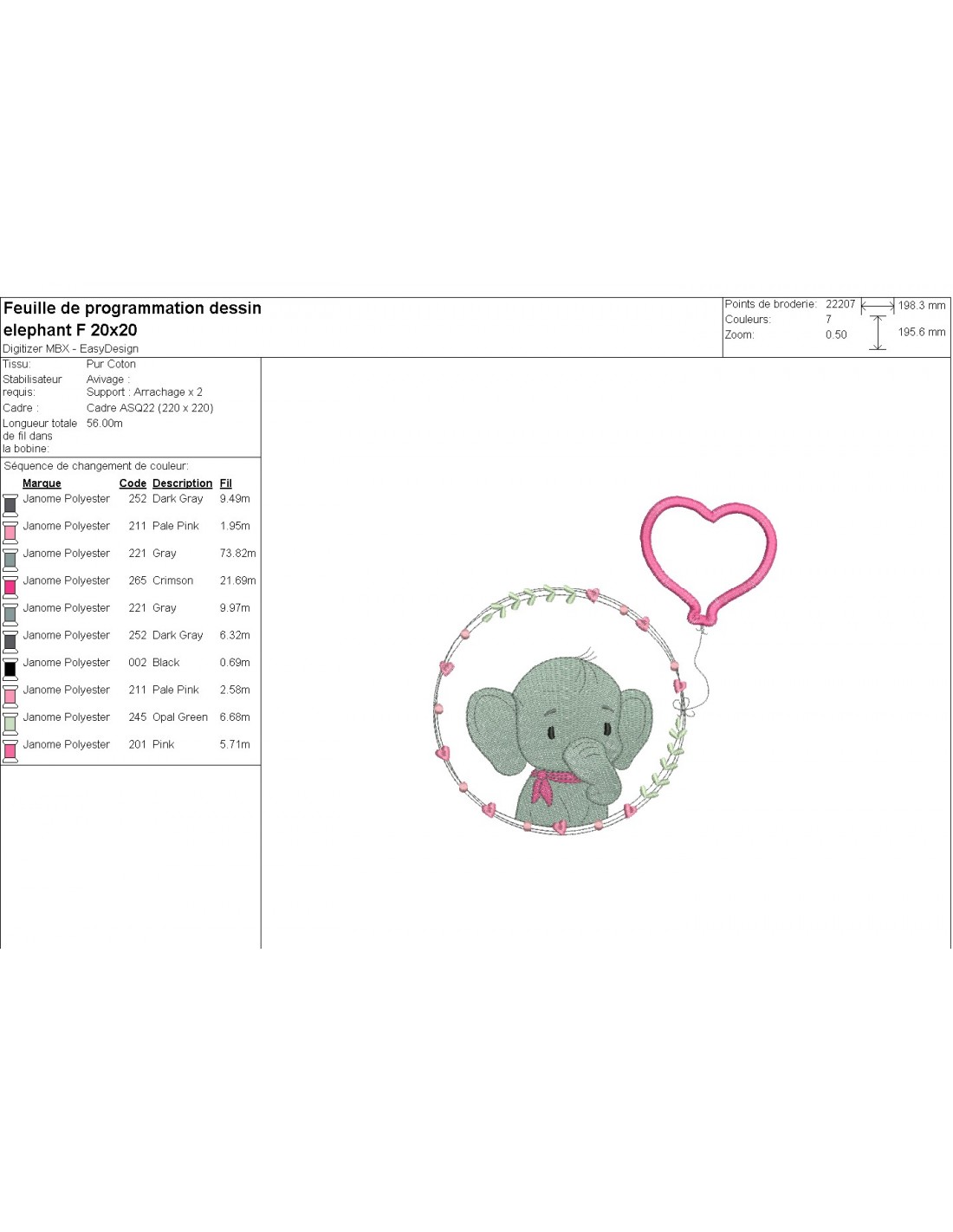 Feuille de programmation dessin elephant F 20x20
Digitizer MBX - EasyDesign

Points de broderie: 22207
Couleurs: 7
Zoom: 0.50
198.3 mm
195.6 mm

Tissu: Pur Coton
Stabilisateur requis: Avivage :
Support : Arrachage x 2
Cadre : Cadre ASQ22 (220 x 220)
Longueur totale de fil dans la bobine: 56.00m

Séquence de changement de couleur:

| Marque | Code | Description | Fil |
|---|---|---|---|
| Janome Polyester | 252 | Dark Gray | 9.49m |
| Janome Polyester | 211 | Pale Pink | 1.95m |
| Janome Polyester | 221 | Gray | 73.82m |
| Janome Polyester | 265 | Crimson | 21.69m |
| Janome Polyester | 221 | Gray | 9.97m |
| Janome Polyester | 252 | Dark Gray | 6.32m |
| Janome Polyester | 002 | Black | 0.69m |
| Janome Polyester | 211 | Pale Pink | 2.58m |
| Janome Polyester | 245 | Opal Green | 6.68m |
| Janome Polyester | 201 | Pink | 5.71m |